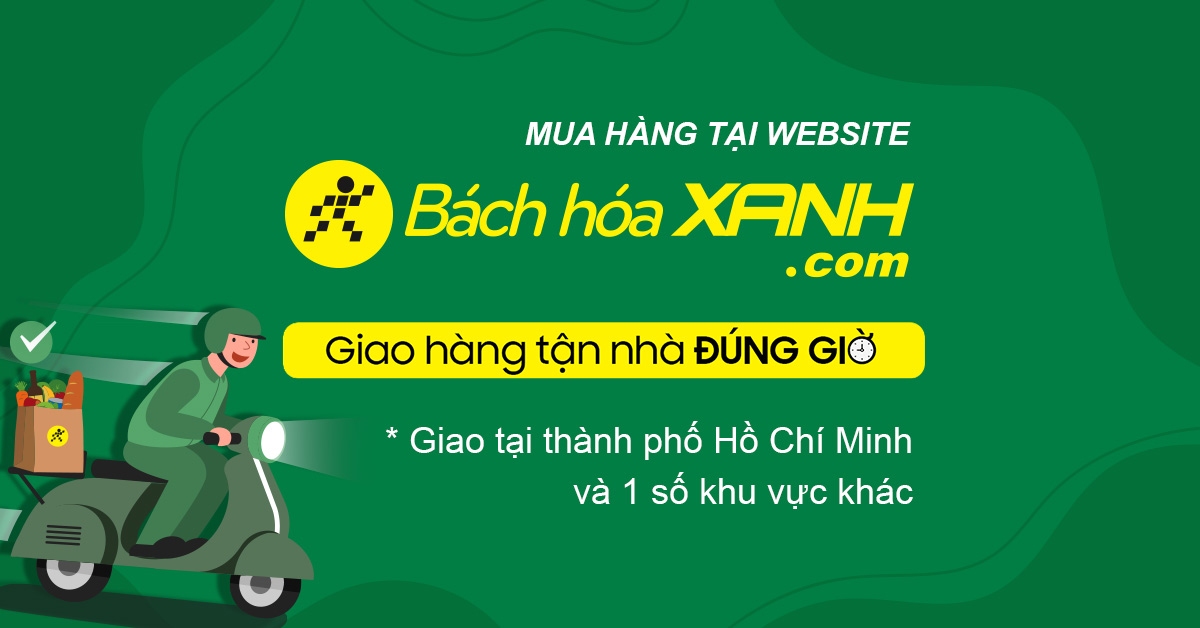 MUA HÀNG TẠI WEBSITE

Bách hóa XANH .com

Giao hàng tận nhà ĐÚNG GIỜ

* Giao tại thành phố Hồ Chí Minh và 1 số khu vực khác